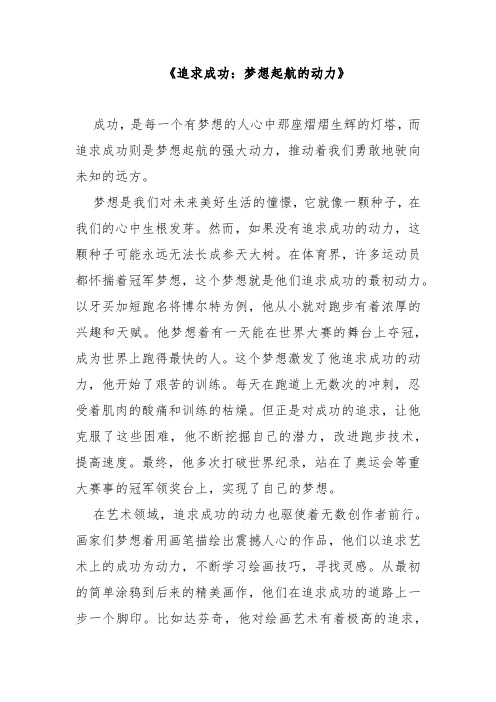 《追求成功：梦想起航的动力》

成功，是每一个有梦想的人心中那座熠熠生辉的灯塔，而追求成功则是梦想起航的强大动力，推动着我们勇敢地驶向未知的远方。

梦想是我们对未来美好生活的憧憬，它就像一颗种子，在我们的心中生根发芽。然而，如果没有追求成功的动力，这颗种子可能永远无法长成参天大树。在体育界，许多运动员都怀揣着冠军梦想，这个梦想就是他们追求成功的最初动力。以牙买加短跑名将博尔特为例，他从小就对跑步有着浓厚的兴趣和天赋。他梦想着有一天能在世界大赛的舞台上夺冠，成为世界上跑得最快的人。这个梦想激发了他追求成功的动力，他开始了艰苦的训练。每天在跑道上无数次的冲刺，忍受着肌肉的酸痛和训练的枯燥。但正是对成功的追求，让他克服了这些困难，他不断挖掘自己的潜力，改进跑步技术，提高速度。最终，他多次打破世界纪录，站在了奥运会等重大赛事的冠军领奖台上，实现了自己的梦想。

在艺术领域，追求成功的动力也驱使着无数创作者前行。画家们梦想着用画笔描绘出震撼人心的作品，他们以追求艺术上的成功为动力，不断学习绘画技巧，寻找灵感。从最初的简单涂鸦到后来的精美画作，他们在追求成功的道路上一步一个脚印。比如达芬奇，他对绘画艺术有着极高的追求，